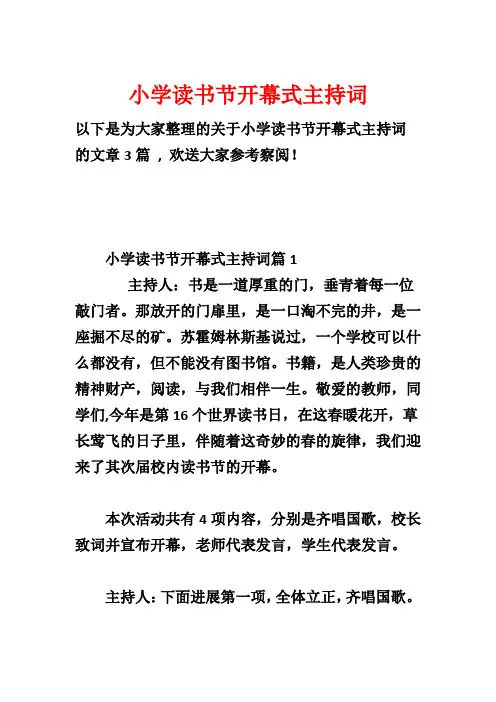 小学读书节开幕式主持词

以下是为大家整理的关于小学读书节开幕式主持词的文章 3 篇 ，欢送大家参考察阅！

小学读书节开幕式主持词篇 1

主持人：书是一道厚重的门，垂青着每一位敲门者。那放开的门扉里，是一口淘不完的井，是一座掘不尽的矿。苏霍姆林斯基说过，一个学校可以什么都没有，但不能没有图书馆。书籍，是人类珍贵的精神财产，阅读，与我们相伴一生。敬爱的教师，同学们,今年是第 16 个世界读书日，在这春暖花开，草长莺飞的日子里，伴随着这奇妙的春的旋律，我们迎来了其次届校内读书节的开幕。

本次活动共有 4 项内容，分别是齐唱国歌，校长致词并宣布开幕，老师代表发言，学生代表发言。

主持人：下面进展第一项，全体立正，齐唱国歌。